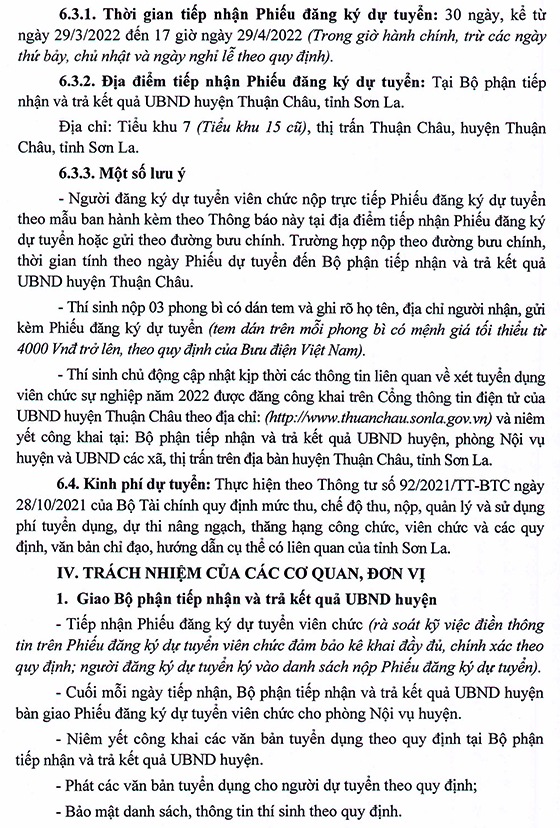 6.3.1. Thời gian tiếp nhận Phiếu đăng ký dự tuyển: 30 ngày, kể từ ngày 29/3/2022 đến 17 giờ ngày 29/4/2022 (Trong giờ hành chính, trừ các ngày thứ bảy, chủ nhật và ngày nghỉ lễ theo quy định).

6.3.2. Địa điểm tiếp nhận Phiếu đăng ký dự tuyển: Tại Bộ phận tiếp nhận và trả kết quả UBND huyện Thuận Châu, tỉnh Sơn La.

Địa chỉ: Tiểu khu 7 (Tiểu khu 15 cũ), thị trấn Thuận Châu, huyện Thuận Châu, tỉnh Sơn La.

6.3.3. Một số lưu ý

- Người đăng ký dự tuyển viên chức nộp trực tiếp Phiếu đăng ký dự tuyển theo mẫu ban hành kèm theo Thông báo này tại địa điểm tiếp nhận Phiếu đăng ký dự tuyển hoặc gửi theo đường bưu chính. Trường hợp nộp theo đường bưu chính, thời gian tính theo ngày Phiếu dự tuyển đến Bộ phận tiếp nhận và trả kết quả UBND huyện Thuận Châu.

- Thí sinh nộp 03 phong bì có dán tem và ghi rõ họ tên, địa chỉ người nhận, gửi kèm Phiếu đăng ký dự tuyển (tem dán trên mỗi phong bì có mệnh giá tối thiểu từ 4000 Vnđ trở lên, theo quy định của Bưu điện Việt Nam).

- Thí sinh chủ động cập nhật kịp thời các thông tin liên quan về xét tuyển dụng viên chức sự nghiệp năm 2022 được đăng công khai trên Cổng thông tin điện tử của UBND huyện Thuận Châu theo địa chỉ: (http://www.thuanchau.sonla.gov.vn) và niêm yết công khai tại: Bộ phận tiếp nhận và trả kết quả UBND huyện, phòng Nội vụ huyện và UBND các xã, thị trấn trên địa bàn huyện Thuận Châu, tỉnh Sơn La.

6.4. Kinh phí dự tuyển: Thực hiện theo Thông tư số 92/2021/TT-BTC ngày 28/10/2021 của Bộ Tài chính quy định mức thu, chế độ thu, nộp, quản lý và sử dụng phí tuyển dụng, dự thi nâng ngạch, thăng hạng công chức, viên chức và các quy định, văn bản chỉ đạo, hướng dẫn cụ thể có liên quan của tỉnh Sơn La.

IV. TRÁCH NHIỆM CỦA CÁC CƠ QUAN, ĐƠN VỊ

1. Giao Bộ phận tiếp nhận và trả kết quả UBND huyện

- Tiếp nhận Phiếu đăng ký dự tuyển viên chức (rà soát kỹ việc điền thông tin trên Phiếu đăng ký dự tuyển viên chức đảm bảo kê khai đầy đủ, chính xác theo quy định; người đăng ký dự tuyển ký vào danh sách nộp Phiếu đăng ký dự tuyển).

- Cuối mỗi ngày tiếp nhận, Bộ phận tiếp nhận và trả kết quả UBND huyện bàn giao Phiếu đăng ký dự tuyển viên chức cho phòng Nội vụ huyện.

- Niêm yết công khai các văn bản tuyển dụng theo quy định tại Bộ phận tiếp nhận và trả kết quả UBND huyện.

- Phát các văn bản tuyển dụng cho người dự tuyển theo quy định;

- Bảo mật danh sách, thông tin thí sinh theo quy định.